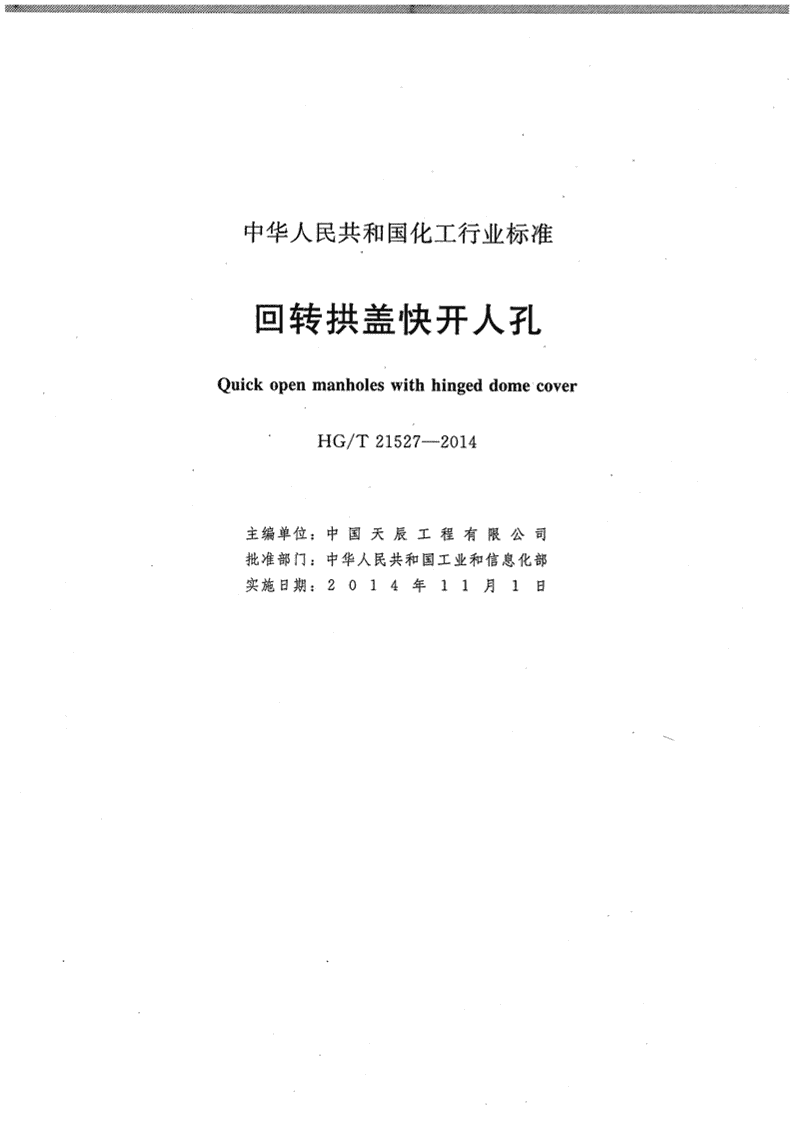 中华人民共和国化工行业标准

回转拱盖快开人孔

Quick open manholes with hinged dome cover

HG/T 21527—2014

主编单位：中国天辰工程有限公司
批准部门：中华人民共和国工业和信息化部
实施日期：2014年11月1日